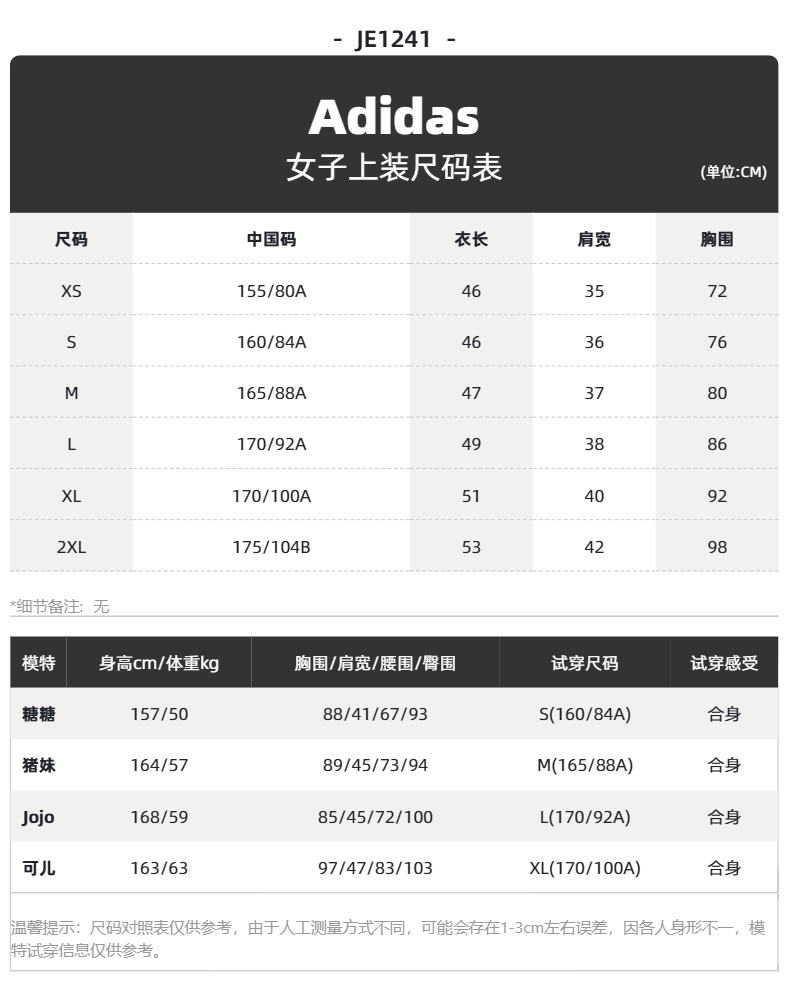 - JE1241 -

Adidas

女子上装尺码表

(单位:CM)

| 尺码 | 中国码 | 衣长 | 肩宽 | 胸围 |
|---|---|---|---|---|
| XS | 155/80A | 46 | 35 | 72 |
| S | 160/84A | 46 | 36 | 76 |
| M | 165/88A | 47 | 37 | 80 |
| L | 170/92A | 49 | 38 | 86 |
| XL | 170/100A | 51 | 40 | 92 |
| 2XL | 175/104B | 53 | 42 | 98 |

*细节备注:无

| 模特 | 身高cm/体重kg | 胸围/肩宽/腰围/臀围 | 试穿尺码 | 试穿感受 |
|---|---|---|---|---|
| 糖糖 | 157/50 | 88/41/67/93 | S(160/84A) | 合身 |
| 猪妹 | 164/57 | 89/45/73/94 | M(165/88A) | 合身 |
| Jojo | 168/59 | 85/45/72/100 | L(170/92A) | 合身 |
| 可儿 | 163/63 | 97/47/83/103 | XL(170/100A) | 合身 |

温馨提示:尺码对照表仅供参考,由于人工测量方式不同,可能会存在1-3cm左右误差,因各人身形不一,模特试穿信息仅供参考。